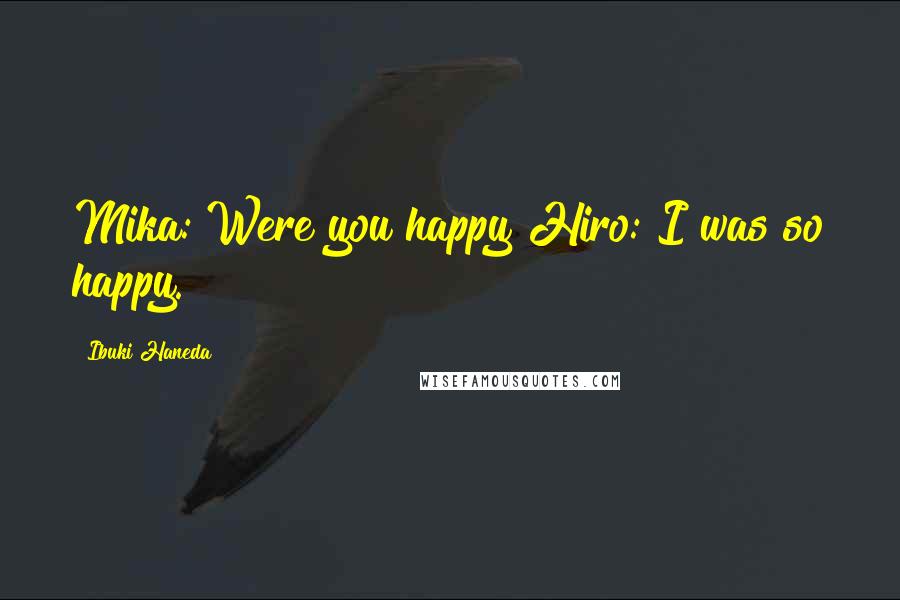 Mika: Were you happy Hiro: I was so happy.

Ibuki Haneda

WISEFAMOUSQUOTES.COM